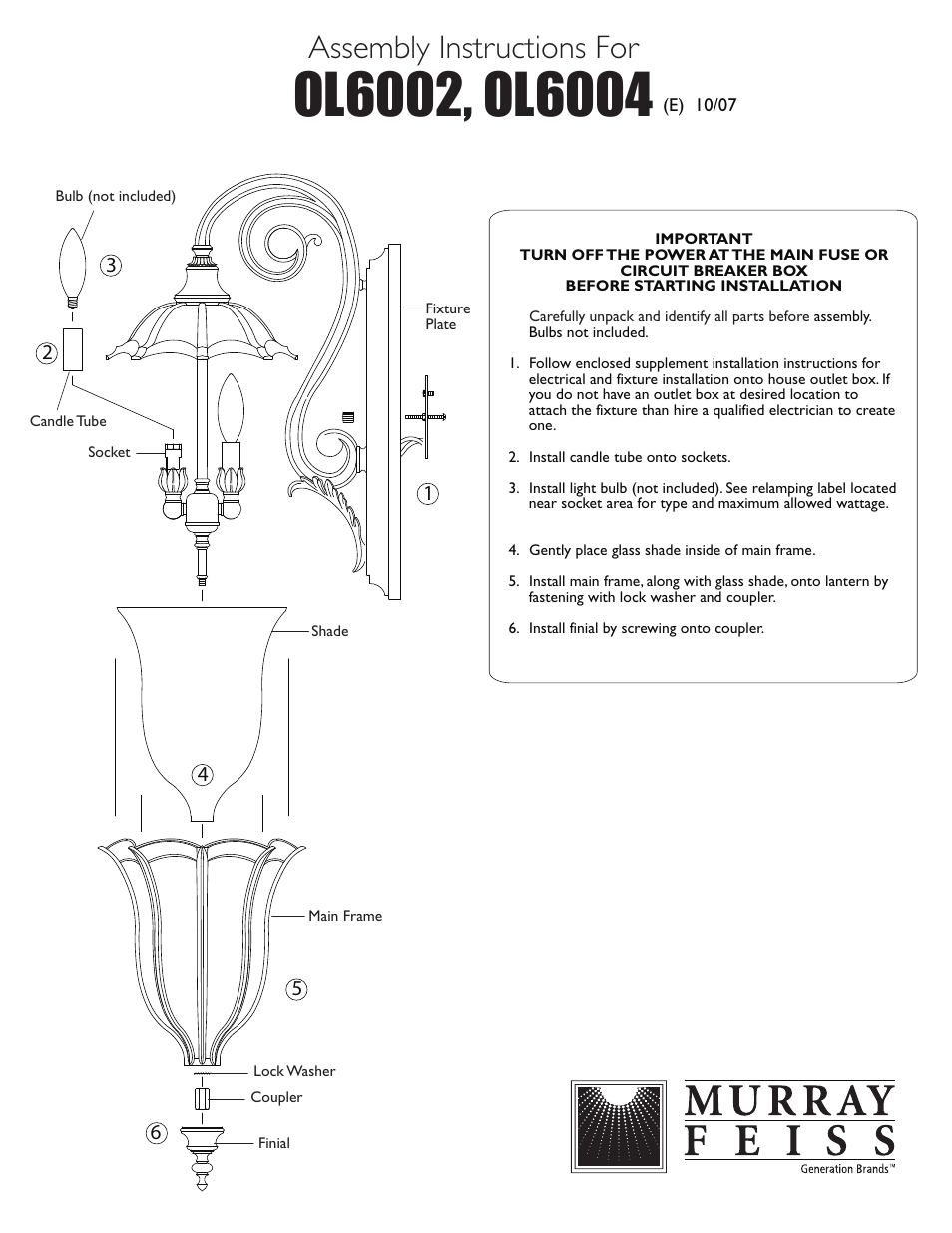 Assembly Instructions For
OL6002, OL6004 (E) 10/07

Bulb (not included)

3

2

Candle Tube

Socket

Fixture Plate

1

Shade

4

Main Frame

5

Lock Washer

Coupler

6

Finial

IMPORTANT
TURN OFF THE POWER AT THE MAIN FUSE OR CIRCUIT BREAKER BOX
BEFORE STARTING INSTALLATION

Carefully unpack and identify all parts before assembly. Bulbs not included.

1. Follow enclosed supplement installation instructions for electrical and fixture installation onto house outlet box. If you do not have an outlet box at desired location to attach the fixture than hire a qualified electrician to create one.

2. Install candle tube onto sockets.

3. Install light bulb (not included). See relamping label located near socket area for type and maximum allowed wattage.

4. Gently place glass shade inside of main frame.

5. Install main frame, along with glass shade, onto lantern by fastening with lock washer and coupler.

6. Install finial by screwing onto coupler.

MURRAY
FEISS
Generation Brands™